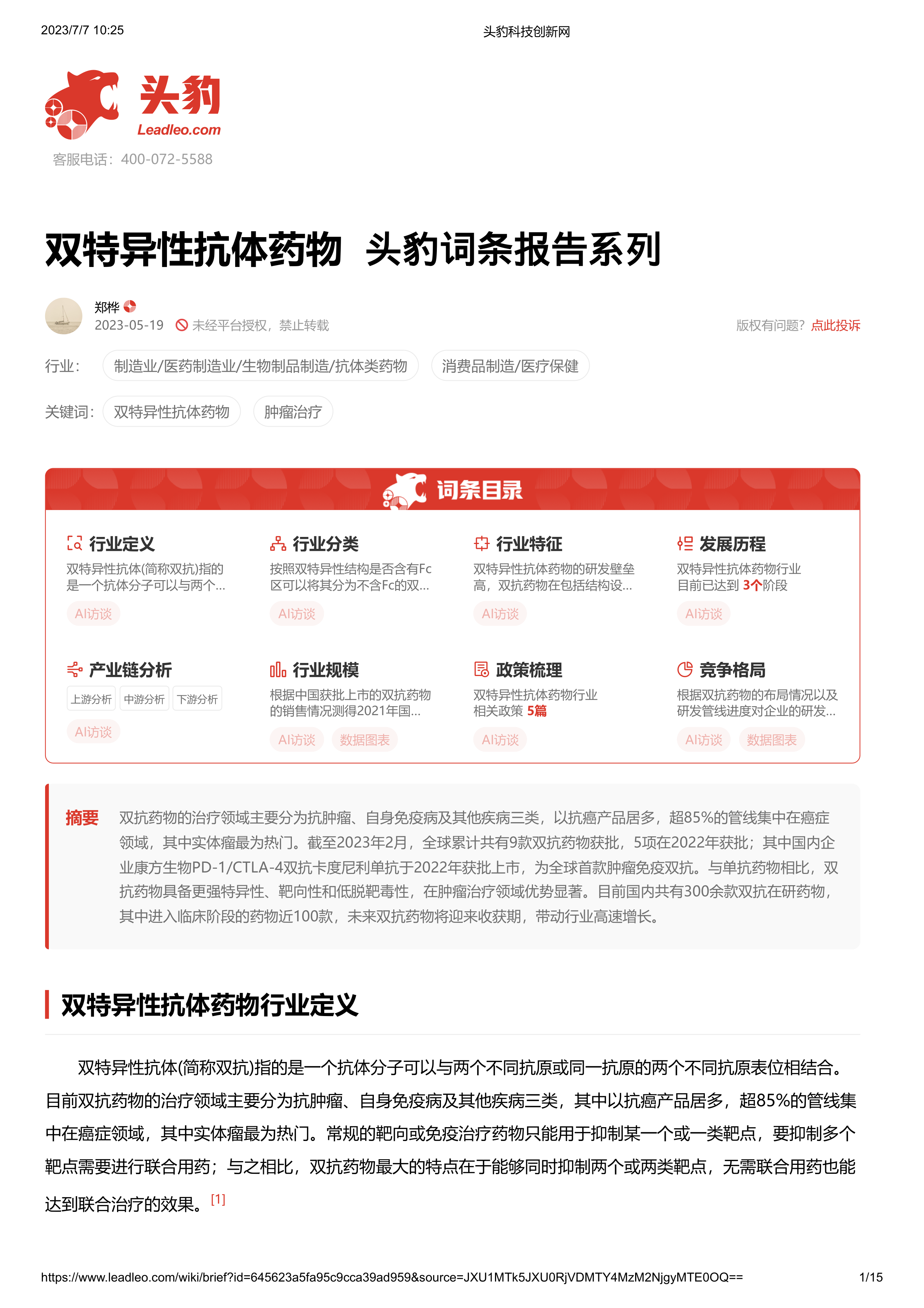 2023/7/7 10:25 头豹科技创新网

头豹
Leadleo.com
客服电话：400-072-5588

双特异性抗体药物 头豹词条报告系列

郑桦
2023-05-19 未经平台授权，禁止转载
版权有问题？点此投诉

行业： 制造业/医药制造业/生物制品制造/抗体类药物 消费品制造/医疗保健

关键词： 双特异性抗体药物 肿瘤治疗

词条目录

行业定义
双特异性抗体(简称双抗)指的是一个抗体分子可以与两个...
AI访谈

行业分类
按照双特异性结构是否含有Fc区可以将其分为不含Fc的双...
AI访谈

行业特征
双特异性抗体药物的研发壁垒高，双抗药物在包括结构设...
AI访谈

发展历程
双特异性抗体药物行业目前已达到 3个阶段
AI访谈

产业链分析
上游分析 中游分析 下游分析
AI访谈

行业规模
根据中国获批上市的双抗药物的销售情况测得2021年国...
AI访谈 数据图表

政策梳理
双特异性抗体药物行业相关政策 5篇
AI访谈

竞争格局
根据双抗药物的布局情况以及研发管线进度对企业的研发...
AI访谈 数据图表

摘要 双抗药物的治疗领域主要分为抗肿瘤、自身免疫病及其他疾病三类，以抗癌产品居多，超85%的管线集中在癌症领域，其中实体瘤最为热门。截至2023年2月，全球累计共有9款双抗药物获批，5项在2022年获批；其中国内企业康方生物PD-1/CTLA-4双抗卡度尼利单抗于2022年获批上市，为全球首款肿瘤免疫双抗。与单抗药物相比，双抗药物具备更强特异性、靶向性和低脱靶毒性，在肿瘤治疗领域优势显著。目前国内共有300余款双抗在研药物，其中进入临床阶段的药物近100款，未来双抗药物将迎来收获期，带动行业高速增长。

双特异性抗体药物行业定义

双特异性抗体(简称双抗)指的是一个抗体分子可以与两个不同抗原或同一抗原的两个不同抗原表位相结合。目前双抗药物的治疗领域主要分为抗肿瘤、自身免疫病及其他疾病三类，其中以抗癌产品居多，超85%的管线集中在癌症领域，其中实体瘤最为热门。常规的靶向或免疫治疗药物只能用于抑制某一个或一类靶点，要抑制多个靶点需要进行联合用药；与之相比，双抗药物最大的特点在于能够同时抑制两个或两类靶点，无需联合用药也能达到联合治疗的效果。[1]

https://www.leadleo.com/wiki/brief?id=645623a5fa95c9cca39ad959&source=JXU1MTk5JXU0RjVDMTY4MzM2NjgyMTE0OQ== 1/15